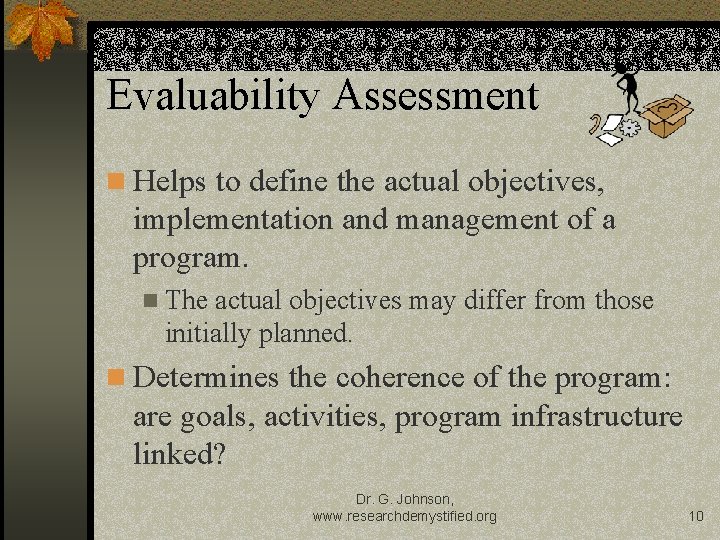 Evaluability Assessment

Helps to define the actual objectives, implementation and management of a program.

The actual objectives may differ from those initially planned.

Determines the coherence of the program: are goals, activities, program infrastructure linked?

Dr. G. Johnson, www.researchdemystified.org

10